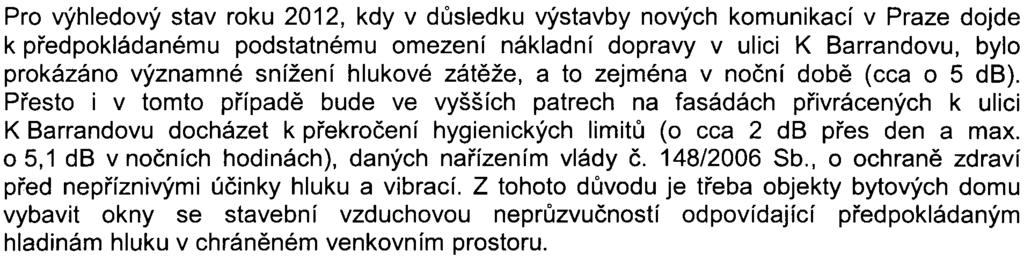 Pro výhledový stav roku 2012, kdy v důsledku výstavby nových komunikací v Praze dojde k předpokládanému podstatnému omezení nákladní dopravy v ulici K Barrandovu, bylo prokázáno významné snížení hlukové zátěže, a to zejména v noční době (cca o 5 dB). Přesto i v tomto případě bude ve vyšších patrech na fasádách přivrácených k ulici K Barrandovu docházet k překročení hygienických limitů (o cca 2 dB přes den a max. o 5,1 dB v nočních hodinách), daných nařízením vlády č. 148/2006 Sb., o ochraně zdraví před nepříznivými účinky hluku a vibrací. Z tohoto důvodu je třeba objekty bytových domu vybavit okny se stavební vzduchovou neprůzvučností odpovídající předpokládaným hladinám hluku v chráněném venkovním prostoru.